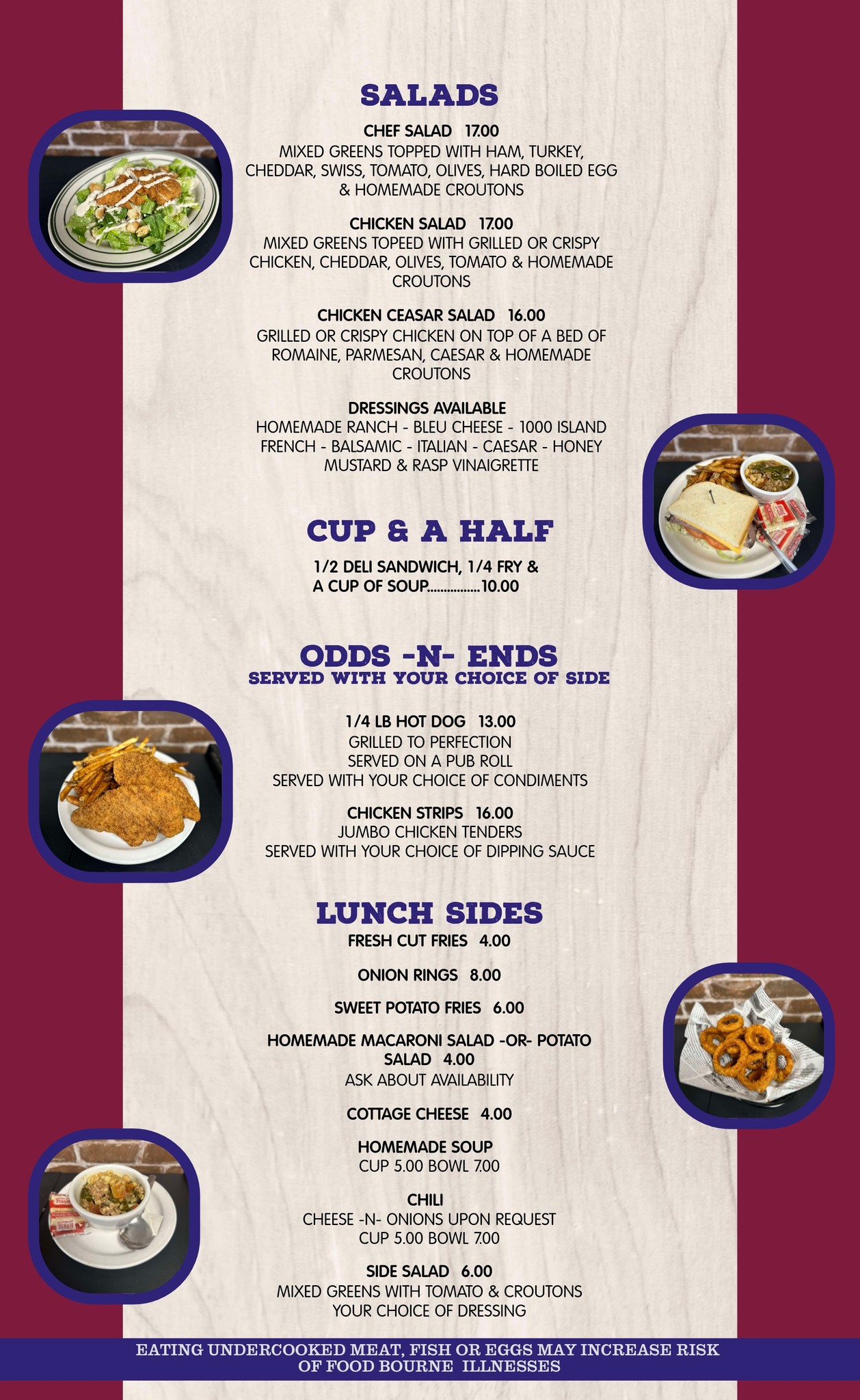 SALADS

CHEF SALAD 17.00
MIXED GREENS TOPPED WITH HAM, TURKEY, CHEDDAR, SWISS, TOMATO, OLIVES, HARD BOILED EGG & HOMEMADE CROUTONS

CHICKEN SALAD 17.00
MIXED GREENS TOPEED WITH GRILLED OR CRISPY CHICKEN, CHEDDAR, OLIVES, TOMATO & HOMEMADE CROUTONS

CHICKEN CEASAR SALAD 16.00
GRILLED OR CRISPY CHICKEN ON TOP OF A BED OF ROMAINE, PARMESAN, CAESAR & HOMEMADE CROUTONS

DRESSINGS AVAILABLE
HOMEMADE RANCH - BLEU CHEESE - 1000 ISLAND FRENCH - BALSAMIC - ITALIAN - CAESAR - HONEY MUSTARD & RASP VINAIGRETTE

CUP & A HALF

1/2 DELI SANDWICH, 1/4 FRY &
A CUP OF SOUP 10.00

ODDS -N- ENDS
SERVED WITH YOUR CHOICE OF SIDE

1/4 LB HOT DOG 13.00
GRILLED TO PERFECTION
SERVED ON A PUB ROLL
SERVED WITH YOUR CHOICE OF CONDIMENTS

CHICKEN STRIPS 16.00
JUMBO CHICKEN TENDERS
SERVED WITH YOUR CHOICE OF DIPPING SAUCE

LUNCH SIDES
FRESH CUT FRIES 4.00

ONION RINGS 8.00

SWEET POTATO FRIES 6.00

HOMEMADE MACARONI SALAD -OR- POTATO SALAD 4.00
ASK ABOUT AVAILABILITY

COTTAGE CHEESE 4.00

HOMEMADE SOUP
CUP 5.00 BOWL 7.00

CHILI
CHEESE -N- ONIONS UPON REQUEST
CUP 5.00 BOWL 7.00

SIDE SALAD 6.00
MIXED GREENS WITH TOMATO & CROUTONS
YOUR CHOICE OF DRESSING

EATING UNDERCOOKED MEAT, FISH OR EGGS MAY INCREASE RISK OF FOOD BOURNE ILLNESSES